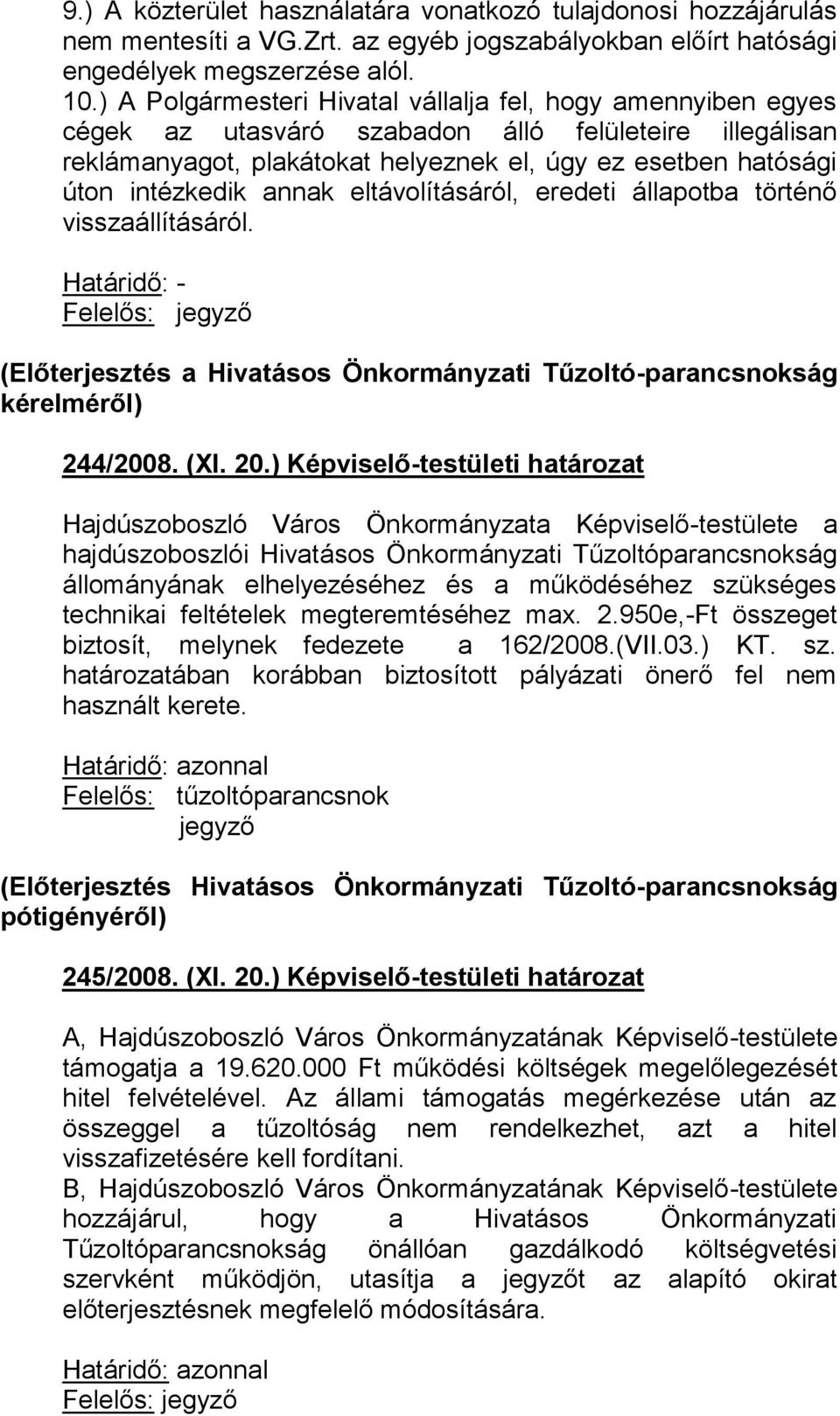 9.) A közterület használatára vonatkozó tulajdonosi hozzájárulás nem mentesíti a VG.Zrt. az egyéb jogszabályokban előírt hatósági engedélyek megszerzése alól.
10.) A Polgármesteri Hivatal vállalja fel, hogy amennyiben egyes cégek az utasváró szabadon álló felületeire illegálisan reklámanyagot, plakátokat helyeznek el, úgy ez esetben hatósági úton intézkedik annak eltávolításáról, eredeti állapotba történő visszaállításáról.

Határidő: -
Felelős: jegyző

(Előterjesztés a Hivatásos Önkormányzati Tűzoltó-parancsnokság kérelméről)

244/2008. (XI. 20.) Képviselő-testületi határozat

Hajdúszoboszló Város Önkormányzata Képviselő-testülete a hajdúszoboszlói Hivatásos Önkormányzati Tűzoltóparancsnokság állományának elhelyezéséhez és a működéséhez szükséges technikai feltételek megteremtéséhez max. 2.950e,-Ft összeget biztosít, melynek fedezete a 162/2008.(VII.03.) KT. sz. határozatában korábban biztosított pályázati önerő fel nem használt kerete.

Határidő: azonnal
Felelős: tűzoltóparancsnok
jegyző

(Előterjesztés Hivatásos Önkormányzati Tűzoltó-parancsnokság pótigényéről)

245/2008. (XI. 20.) Képviselő-testületi határozat

A, Hajdúszoboszló Város Önkormányzatának Képviselő-testülete támogatja a 19.620.000 Ft működési költségek megelőlegezését hitel felvételével. Az állami támogatás megérkezése után az összeggel a tűzoltóság nem rendelkezhet, azt a hitel visszafizetésére kell fordítani.
B, Hajdúszoboszló Város Önkormányzatának Képviselő-testülete hozzájárul, hogy a Hivatásos Önkormányzati Tűzoltóparancsnokság önállóan gazdálkodó költségvetési szervként működjön, utasítja a jegyzőt az alapító okirat előterjesztésnek megfelelő módosítására.

Határidő: azonnal
Felelős: jegyző